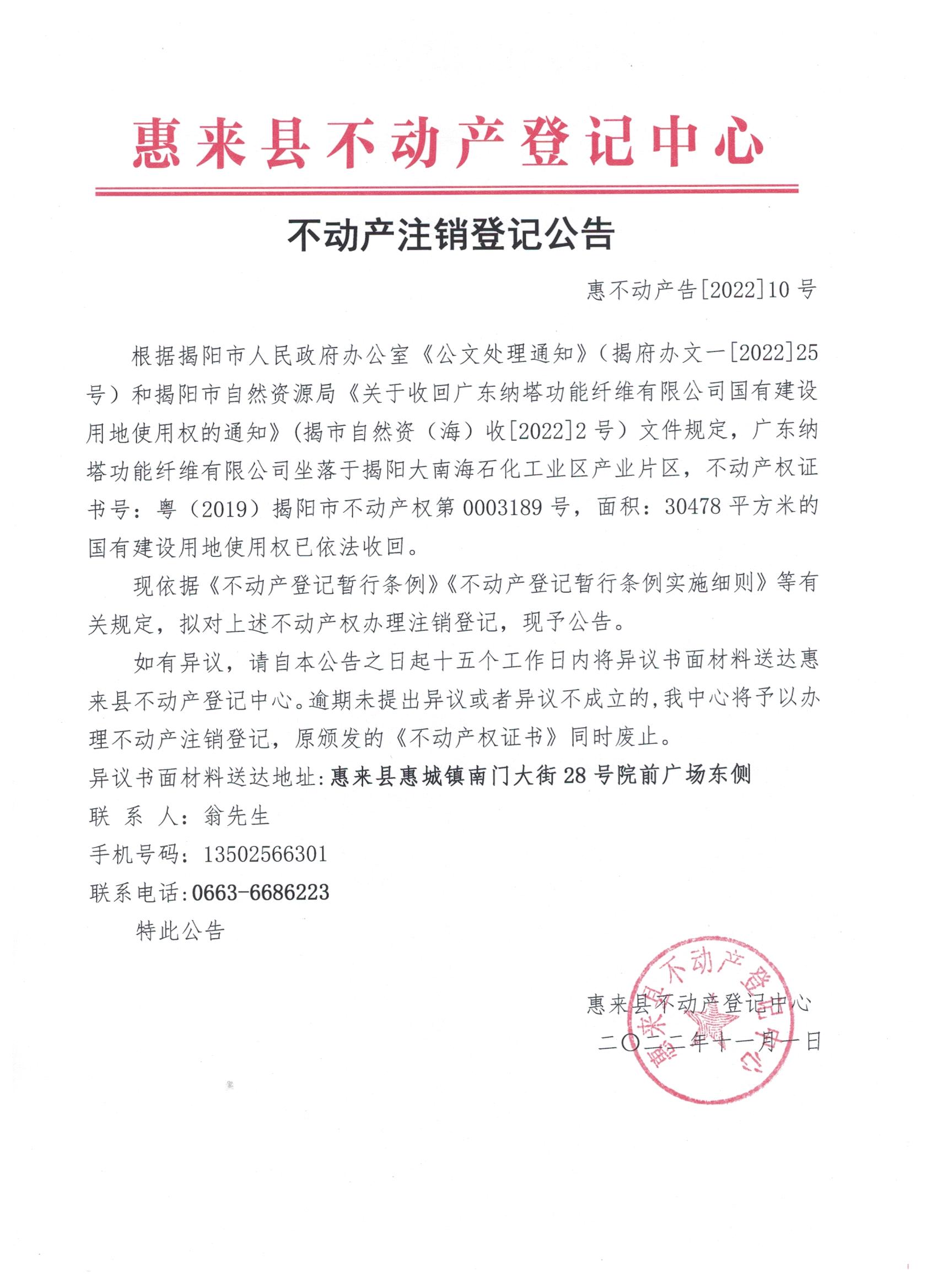 惠来县不动产登记中心

不动产注销登记公告

惠不动产告[2022]10号

根据揭阳市人民政府办公室《公文处理通知》（揭府办文一[2022]25号）和揭阳市自然资源局《关于收回广东纳塔功能纤维有限公司国有建设用地使用权的通知》(揭市自然资（海）收[2022]2号）文件规定，广东纳塔功能纤维有限公司坐落于揭阳大南海石化工业区产业片区，不动产权证书号：粤（2019）揭阳市不动产权第0003189号，面积：30478平方米的国有建设用地使用权已依法收回。

现依据《不动产登记暂行条例》《不动产登记暂行条例实施细则》等有关规定，拟对上述不动产权办理注销登记，现予公告。

如有异议，请自本公告之日起十五个工作日内将异议书面材料送达惠来县不动产登记中心。逾期未提出异议或者异议不成立的，我中心将予以办理不动产注销登记，原颁发的《不动产权证书》同时废止。

异议书面材料送达地址：惠来县惠城镇南门大街28号院前广场东侧

联 系 人：翁先生

手机号码：13502566301

联系电话：0663-6686223

特此公告

惠来县不动产登记中心

二〇二二年十一月一日

惠来县不动产登记中心